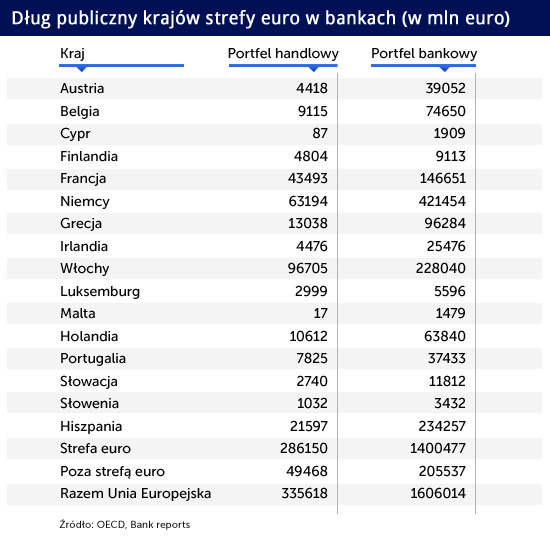 Dług publiczny krajów strefy euro w bankach (w mln euro)

| Kraj | Portfel handlowy | Portfel bankowy |
|---|---|---|
| Austria | 4418 | 39052 |
| Belgia | 9115 | 74650 |
| Cypr | 87 | 1909 |
| Finlandia | 4804 | 9113 |
| Francja | 43493 | 146651 |
| Niemcy | 63194 | 421454 |
| Grecja | 13038 | 96284 |
| Irlandia | 4476 | 25476 |
| Włochy | 96705 | 228040 |
| Luksemburg | 2999 | 5596 |
| Malta | 17 | 1479 |
| Holandia | 10612 | 63840 |
| Portugalia | 7825 | 37433 |
| Słowacja | 2740 | 11812 |
| Słowenia | 1032 | 3432 |
| Hiszpania | 21597 | 234257 |
| Strefa euro | 286150 | 1400477 |
| Poza strefą euro | 49468 | 205537 |
| Razem Unia Europejska | 335618 | 1606014 |

Źródło: OECD, Bank reports